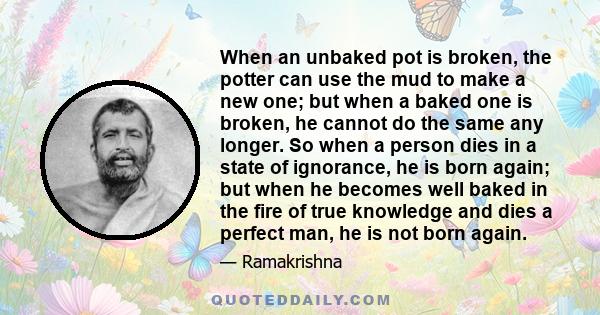 When an unbaked pot is broken, the potter can use the mud to make a new one; but when a baked one is broken, he cannot do the same any longer. So when a person dies in a state of ignorance, he is born again; but when he becomes well baked in the fire of true knowledge and dies a perfect man, he is not born again.

— Ramakrishna

QUOTEDDAILY.COM